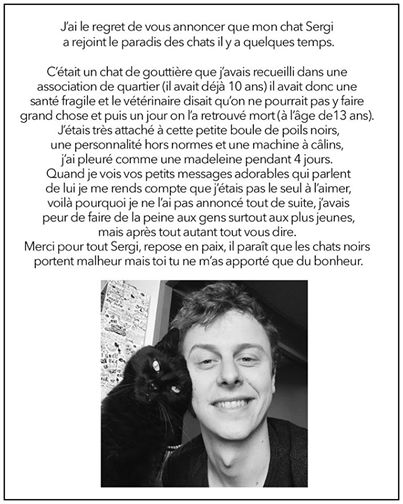 J'ai le regret de vous annoncer que mon chat Sergi a rejoint le paradis des chats il y a quelques temps.

C'était un chat de gouttière que j'avais recueilli dans une association de quartier (il avait déjà 10 ans) il avait donc une santé fragile et le vétérinaire disait qu'on ne pourrait pas y faire grand chose et puis un jour on l'a retrouvé mort (à l'âge de13 ans). J'étais très attaché à cette petite boule de poils noirs, une personnalité hors normes et une machine à câlins, j'ai pleuré comme une madeleine pendant 4 jours. Quand je vois vos petits messages adorables qui parlent de lui je me rends compte que j'étais pas le seul à l'aimer, voilà pourquoi je ne l'ai pas annoncé tout de suite, j'avais peur de faire de la peine aux gens surtout aux plus jeunes, mais après tout autant tout vous dire.
Merci pour tout Sergi, repose en paix, il paraît que les chats noirs portent malheur mais toi tu ne m'as apporté que du bonheur.